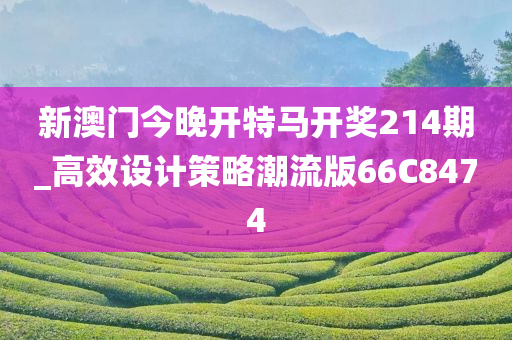 新澳门今晚开特马开奖214期_高效设计策略潮流版66C8474